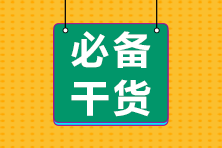 必备
干货